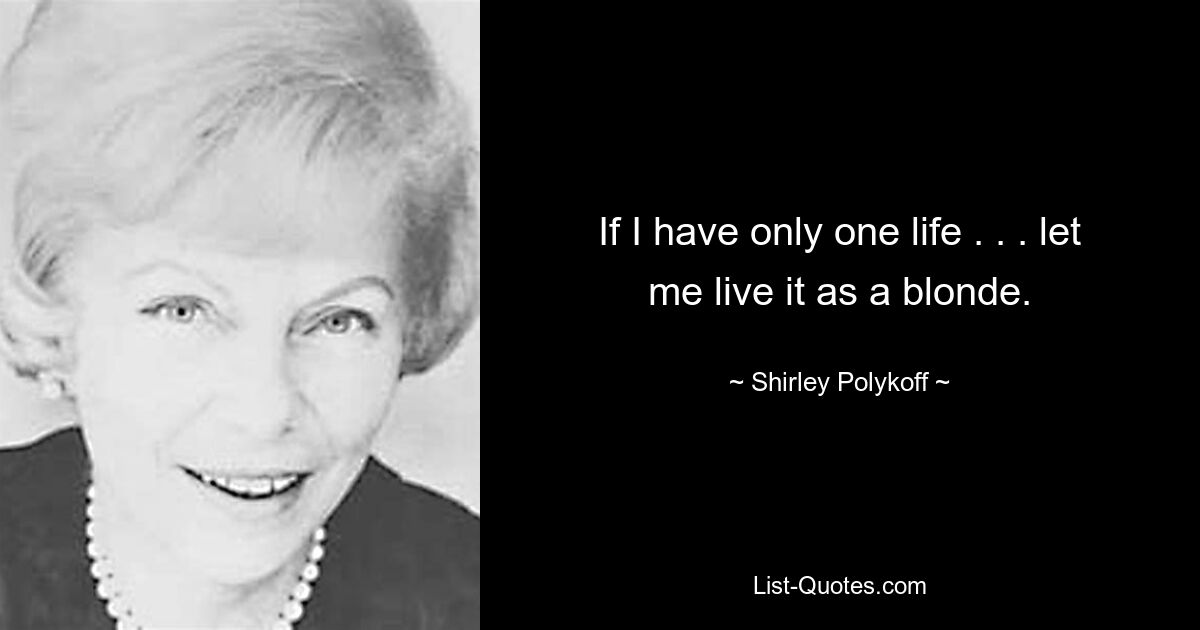 If I have only one life . . . let me live it as a blonde.

~ Shirley Polykoff ~

List-Quotes.com